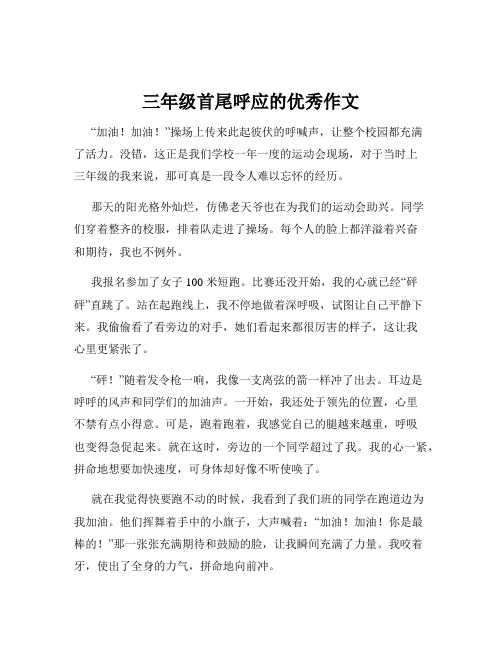 三年级首尾呼应的优秀作文

“加油！加油！”操场上传来此起彼伏的呼喊声，让整个校园都充满了活力。没错，这正是我们学校一年一度的运动会现场，对于当时上三年级的我来说，那可真是一段令人难以忘怀的经历。

那天的阳光格外灿烂，仿佛老天爷也在为我们的运动会助兴。同学们穿着整齐的校服，排着队走进了操场。每个人的脸上都洋溢着兴奋和期待，我也不例外。

我报名参加了女子 100 米短跑。比赛还没开始，我的心就已经“砰砰”直跳了。站在起跑线上，我不停地做着深呼吸，试图让自己平静下来。我偷偷看了看旁边的对手，她们看起来都很厉害的样子，这让我心里更紧张了。

“砰！”随着发令枪一响，我像一支离弦的箭一样冲了出去。耳边是呼呼的风声和同学们的加油声。一开始，我还处于领先的位置，心里不禁有点小得意。可是，跑着跑着，我感觉自己的腿越来越重，呼吸也变得急促起来。就在这时，旁边的一个同学超过了我。我的心一紧，拼命地想要加快速度，可身体却好像不听使唤了。

就在我觉得快要跑不动的时候，我看到了我们班的同学在跑道边为我加油。他们挥舞着手中的小旗子，大声喊着：“加油！加油！你是最棒的！”那一张张充满期待和鼓励的脸，让我瞬间充满了力量。我咬着牙，使出了全身的力气，拼命地向前冲。